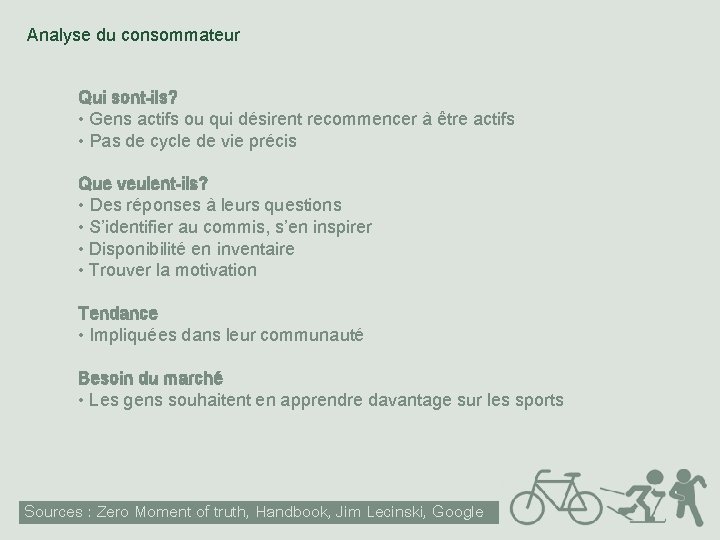 Analyse du consommateur

Qui sont-ils?
• Gens actifs ou qui désirent recommencer à être actifs
• Pas de cycle de vie précis

Que veulent-ils?
• Des réponses à leurs questions
• S'identifier au commis, s'en inspirer
• Disponibilité en inventaire
• Trouver la motivation

Tendance
• Impliquées dans leur communauté

Besoin du marché
• Les gens souhaitent en apprendre davantage sur les sports

Sources : Zero Moment of truth, Handbook, Jim Lecinski, Google